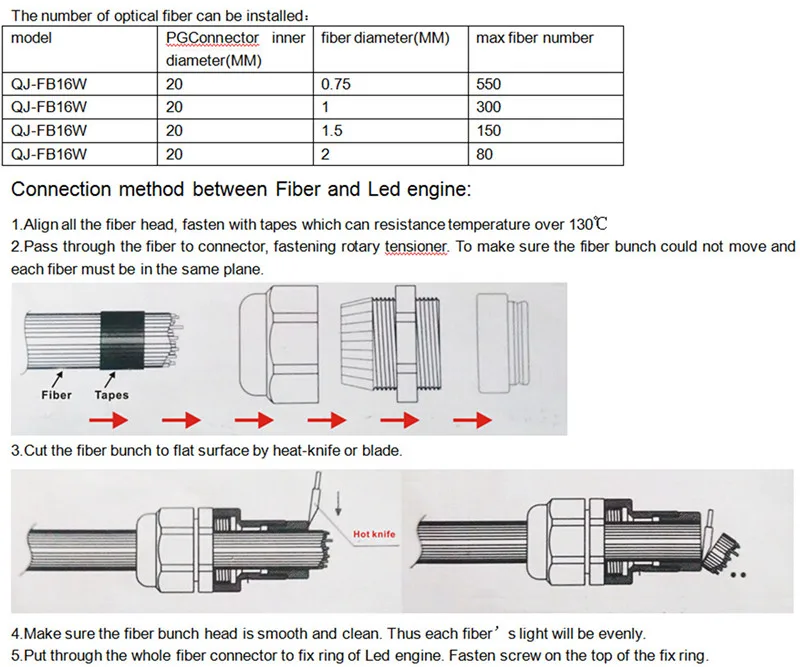 The number of optical fiber can be installed：

| model | PGConnector inner diameter(MM) | fiber diameter(MM) | max fiber number |
|---|---|---|---|
| QJ-FB16W | 20 | 0.75 | 550 |
| QJ-FB16W | 20 | 1 | 300 |
| QJ-FB16W | 20 | 1.5 | 150 |
| QJ-FB16W | 20 | 2 | 80 |

Connection method between Fiber and Led engine:

1.Align all the fiber head, fasten with tapes which can resistance temperature over 130℃
2.Pass through the fiber to connector, fastening rotary tensioner. To make sure the fiber bunch could not move and each fiber must be in the same plane.

Fiber Tapes

3.Cut the fiber bunch to flat surface by heat-knife or blade.

Hot knife

4.Make sure the fiber bunch head is smooth and clean. Thus each fiber’s light will be evenly.
5.Put through the whole fiber connector to fix ring of Led engine. Fasten screw on the top of the fix ring.